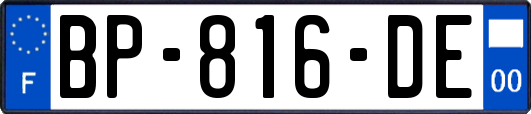 F

BP-816-DE

00